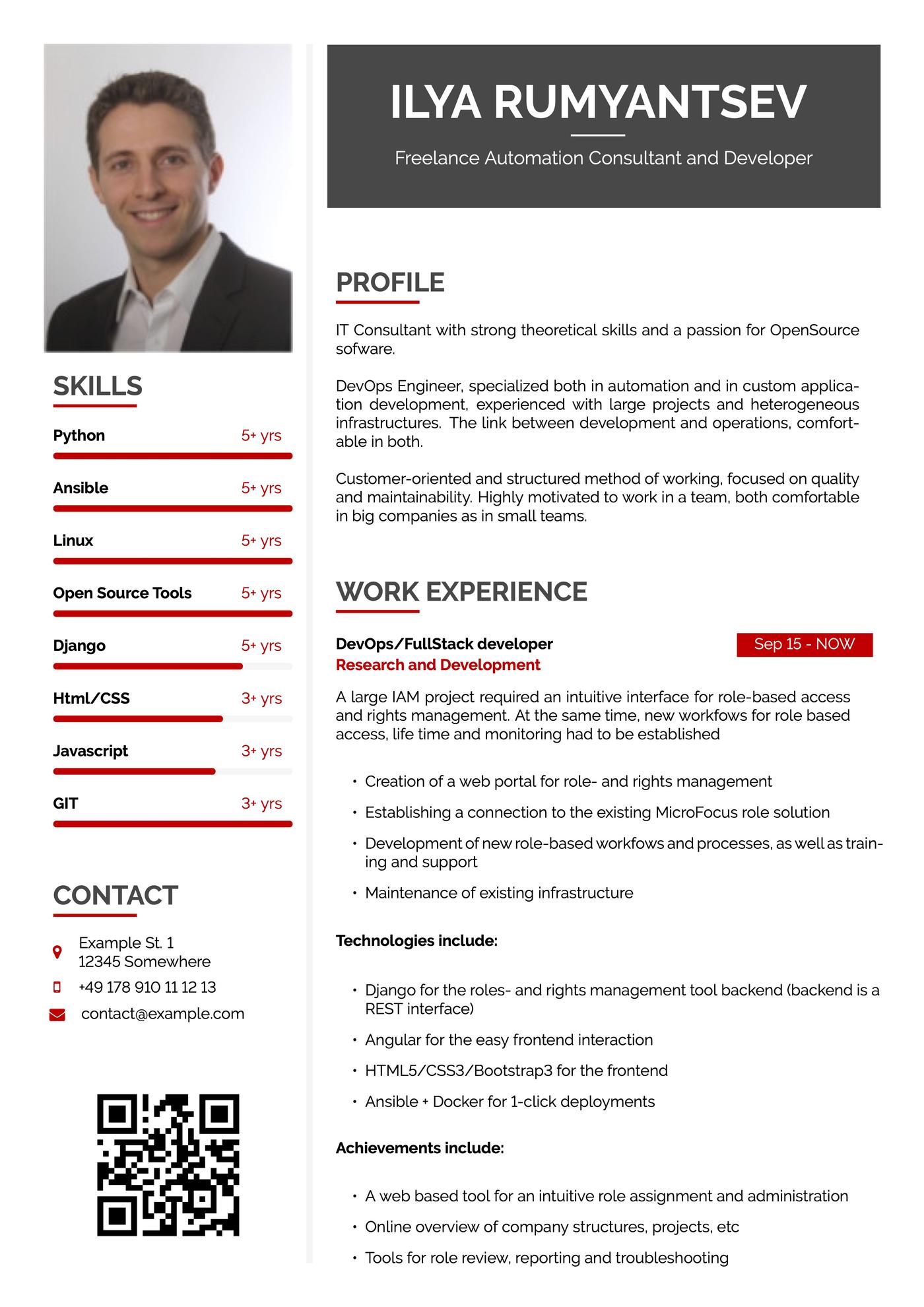 SKILLS

Python 5+ yrs

Ansible 5+ yrs

Linux 5+ yrs

Open Source Tools 5+ yrs

Django 5+ yrs

Html/CSS 3+ yrs

Javascript 3+ yrs

GIT 3+ yrs

CONTACT

Example St. 1
12345 Somewhere

+49 178 910 11 12 13

contact@example.com

ILYA RUMYANTSEV

Freelance Automation Consultant and Developer

PROFILE

IT Consultant with strong theoretical skills and a passion for OpenSource sofware.

DevOps Engineer, specialized both in automation and in custom application development, experienced with large projects and heterogeneous infrastructures. The link between development and operations, comfortable in both.

Customer-oriented and structured method of working, focused on quality and maintainability. Highly motivated to work in a team, both comfortable in big companies as in small teams.

WORK EXPERIENCE

DevOps/FullStack developer
Sep 15 - NOW
Research and Development

A large IAM project required an intuitive interface for role-based access and rights management. At the same time, new workfows for role based access, life time and monitoring had to be established

• Creation of a web portal for role- and rights management
• Establishing a connection to the existing MicroFocus role solution
• Development of new role-based workfows and processes, as well as training and support
• Maintenance of existing infrastructure

Technologies include:

• Django for the roles- and rights management tool backend (backend is a REST interface)
• Angular for the easy frontend interaction
• HTML5/CSS3/Bootstrap3 for the frontend
• Ansible + Docker for 1-click deployments

Achievements include:

• A web based tool for an intuitive role assignment and administration
• Online overview of company structures, projects, etc
• Tools for role review, reporting and troubleshooting